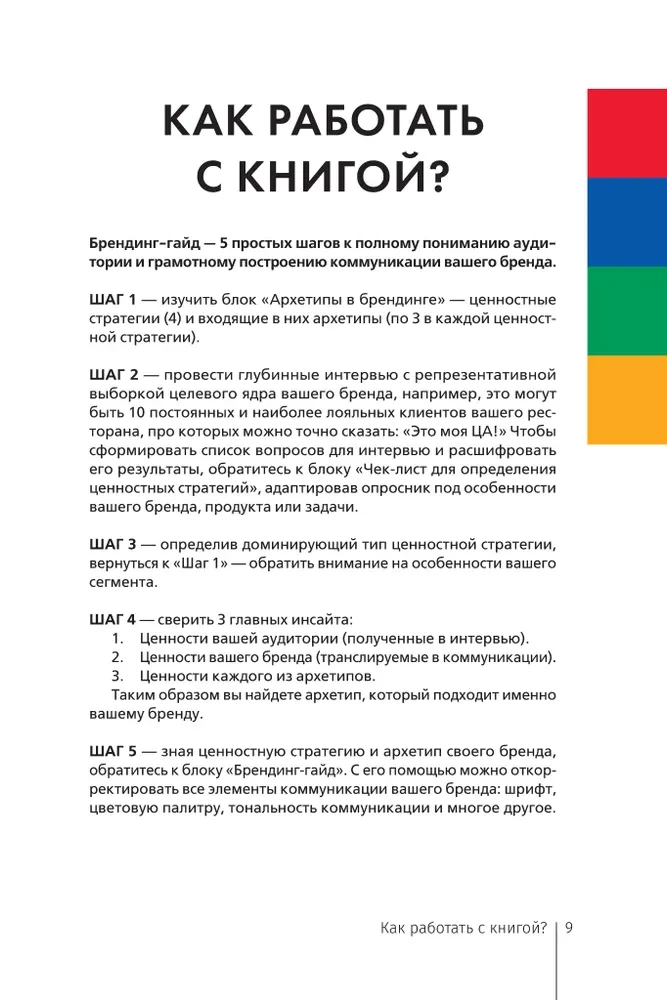 КАК РАБОТАТЬ С КНИГОЙ?

Брендинг-гайд — 5 простых шагов к полному пониманию аудитории и грамотному построению коммуникации вашего бренда.

ШАГ 1 — изучить блок «Архетипы в брендинге» — ценностные стратегии (4) и входящие в них архетипы (по 3 в каждой ценностной стратегии).

ШАГ 2 — провести глубинные интервью с репрезентативной выборкой целевого ядра вашего бренда, например, это могут быть 10 постоянных и наиболее лояльных клиентов вашего ресторана, про которых можно точно сказать: «Это моя ЦА!» Чтобы сформировать список вопросов для интервью и расшифровать его результаты, обратитесь к блоку «Чек-лист для определения ценностных стратегий», адаптировав опросник под особенности вашего бренда, продукта или задачи.

ШАГ 3 — определив доминирующий тип ценностной стратегии, вернуться к «Шаг 1» — обратить внимание на особенности вашего сегмента.

ШАГ 4 — сверить 3 главных инсайта:
1. Ценности вашей аудитории (полученные в интервью).
2. Ценности вашего бренда (транслируемые в коммуникации).
3. Ценности каждого из архетипов.
Таким образом вы найдете архетип, который подходит именно вашему бренду.

ШАГ 5 — зная ценностную стратегию и архетип своего бренда, обратитесь к блоку «Брендинг-гайд». С его помощью можно откорректировать все элементы коммуникации вашего бренда: шрифт, цветовую палитру, тональность коммуникации и многое другое.

Как работать с книгой? | 9